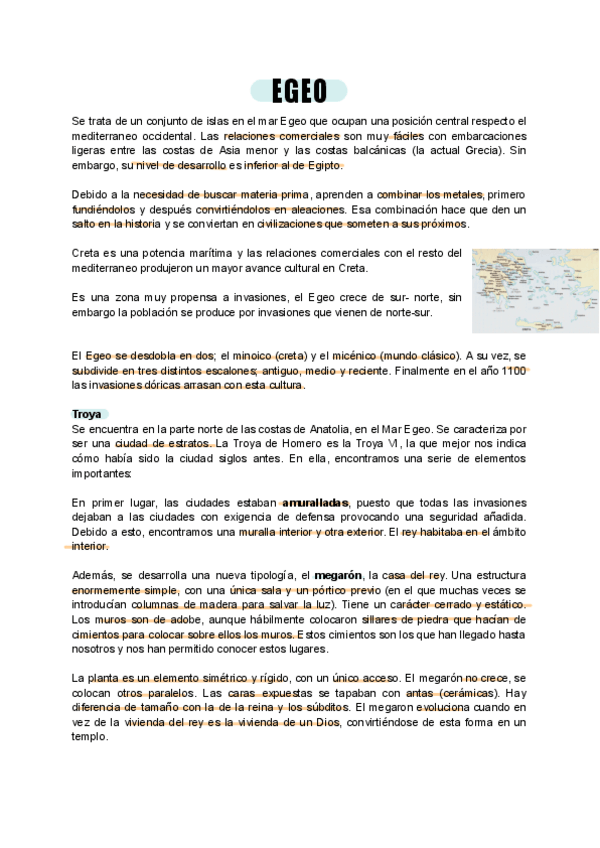 EGEO

Se trata de un conjunto de islas en el mar Egeo que ocupan una posición central respecto el mediterraneo occidental. Las relaciones comerciales son muy fáciles con embarcaciones ligeras entre las costas de Asia menor y las costas balcánicas (la actual Grecia). Sin embargo, su nivel de desarrollo es inferior al de Egipto.

Debido a la necesidad de buscar materia prima, aprenden a combinar los metales, primero fundiéndolos y después convirtiéndolos en aleaciones. Esa combinación hace que den un salto en la historia y se conviertan en civilizaciones que someten a sus próximos.

Creta es una potencia marítima y las relaciones comerciales con el resto del mediterraneo produjeron un mayor avance cultural en Creta.

Es una zona muy propensa a invasiones, el Egeo crece de sur- norte, sin embargo la población se produce por invasiones que vienen de norte-sur.

El Egeo se desdobla en dos; el minoico (creta) y el micénico (mundo clásico). A su vez, se subdivide en tres distintos escalones; antiguo, medio y reciente. Finalmente en el año 1100 las invasiones dóricas arrasan con esta cultura.

Troya
Se encuentra en la parte norte de las costas de Anatolia, en el Mar Egeo. Se caracteriza por ser una ciudad de estratos. La Troya de Homero es la Troya VI, la que mejor nos indica cómo había sido la ciudad siglos antes. En ella, encontramos una serie de elementos importantes:

En primer lugar, las ciudades estaban amuralladas, puesto que todas las invasiones dejaban a las ciudades con exigencia de defensa provocando una seguridad añadida. Debido a esto, encontramos una muralla interior y otra exterior. El rey habitaba en el ámbito interior.

Además, se desarrolla una nueva tipología, el megarón, la casa del rey. Una estructura enormemente simple, con una única sala y un pórtico previo (en el que muchas veces se introducían columnas de madera para salvar la luz). Tiene un carácter cerrado y estático. Los muros son de adobe, aunque hábilmente colocaron sillares de piedra que hacían de cimientos para colocar sobre ellos los muros. Estos cimientos son los que han llegado hasta nosotros y nos han permitido conocer estos lugares.

La planta es un elemento simétrico y rígido, con un único acceso. El megarón no crece, se colocan otros paralelos. Las caras expuestas se tapaban con antas (cerámicas). Hay diferencia de tamaño con la de la reina y los súbditos. El megaron evoluciona cuando en vez de la vivienda del rey es la vivienda de un Dios, convirtiéndose de esta forma en un templo.